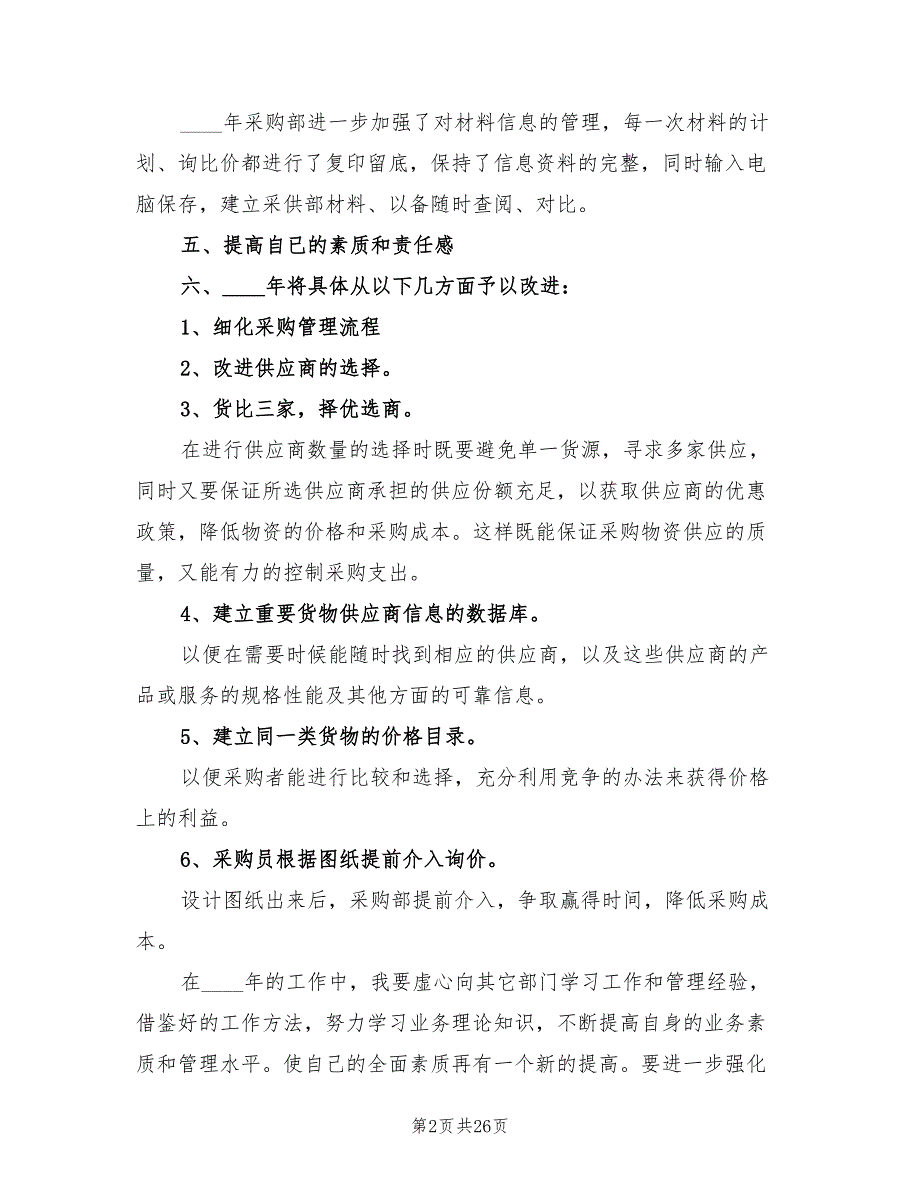 ____年采购部进一步加强了对材料信息的管理，每一次材料的计划、询比价都进行了复印留底，保持了信息资料的完整，同时输入电脑保存，建立采供部材料、以备随时查阅、对比。

五、提高自已的素质和责任感

六、____年将具体从以下几方面予以改进：

1、细化采购管理流程

2、改进供应商的选择。

3、货比三家，择优选商。

在进行供应商数量的选择时既要避免单一货源，寻求多家供应，同时又要保证所选供应商承担的供应份额充足，以获取供应商的优惠政策，降低物资的价格和采购成本。这样既能保证采购物资供应的质量，又能有力的控制采购支出。

4、建立重要货物供应商信息的数据库。

以便在需要时候能随时找到相应的供应商，以及这些供应商的产品或服务的规格性能及其他方面的可靠信息。

5、建立同一类货物的价格目录。

以便采购者能进行比较和选择，充分利用竞争的办法来获得价格上的利益。

6、采购员根据图纸提前介入询价。

设计图纸出来后，采购部提前介入，争取赢得时间，降低采购成本。

在____年的工作中，我要虚心向其它部门学习工作和管理经验，借鉴好的工作方法，努力学习业务理论知识，不断提高自身的业务素质和管理水平。使自己的全面素质再有一个新的提高。要进一步强化

第2页 共26页